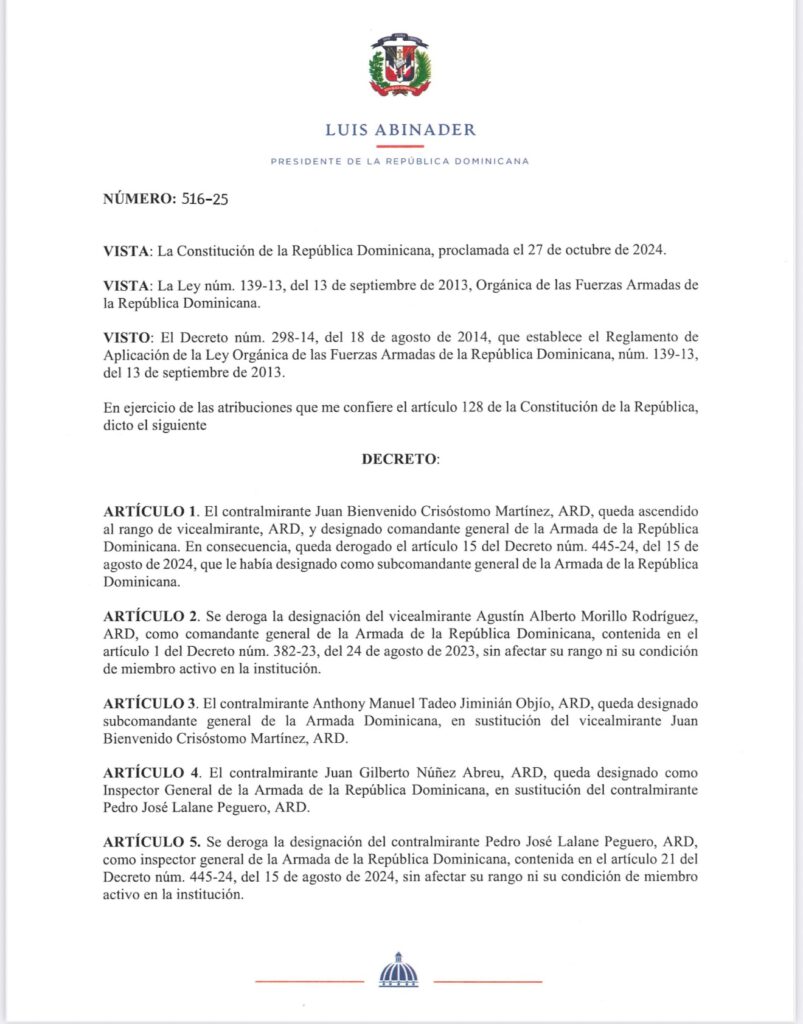 LUIS ABINADER

PRESIDENTE DE LA REPÚBLICA DOMINICANA

NÚMERO: 516-25

VISTA: La Constitución de la República Dominicana, proclamada el 27 de octubre de 2024.

VISTA: La Ley núm. 139-13, del 13 de septiembre de 2013, Orgánica de las Fuerzas Armadas de la República Dominicana.

VISTO: El Decreto núm. 298-14, del 18 de agosto de 2014, que establece el Reglamento de Aplicación de la Ley Orgánica de las Fuerzas Armadas de la República Dominicana, núm. 139-13, del 13 de septiembre de 2013.

En ejercicio de las atribuciones que me confiere el artículo 128 de la Constitución de la República, dicto el siguiente

DECRETO:

ARTÍCULO 1. El contralmirante Juan Bienvenido Crisóstomo Martínez, ARD, queda ascendido al rango de vicealmirante, ARD, y designado comandante general de la Armada de la República Dominicana. En consecuencia, queda derogado el artículo 15 del Decreto núm. 445-24, del 15 de agosto de 2024, que le había designado como subcomandante general de la Armada de la República Dominicana.

ARTÍCULO 2. Se deroga la designación del vicealmirante Agustín Alberto Morillo Rodríguez, ARD, como comandante general de la Armada de la República Dominicana, contenida en el artículo 1 del Decreto núm. 382-23, del 24 de agosto de 2023, sin afectar su rango ni su condición de miembro activo en la institución.

ARTÍCULO 3. El contralmirante Anthony Manuel Tadeo Jiminián Objío, ARD, queda designado subcomandante general de la Armada Dominicana, en sustitución del vicealmirante Juan Bienvenido Crisóstomo Martínez, ARD.

ARTÍCULO 4. El contralmirante Juan Gilberto Núñez Abreu, ARD, queda designado como Inspector General de la Armada de la República Dominicana, en sustitución del contralmirante Pedro José Lalane Peguero, ARD.

ARTÍCULO 5. Se deroga la designación del contralmirante Pedro José Lalane Peguero, ARD, como inspector general de la Armada de la República Dominicana, contenida en el artículo 21 del Decreto núm. 445-24, del 15 de agosto de 2024, sin afectar su rango ni su condición de miembro activo en la institución.